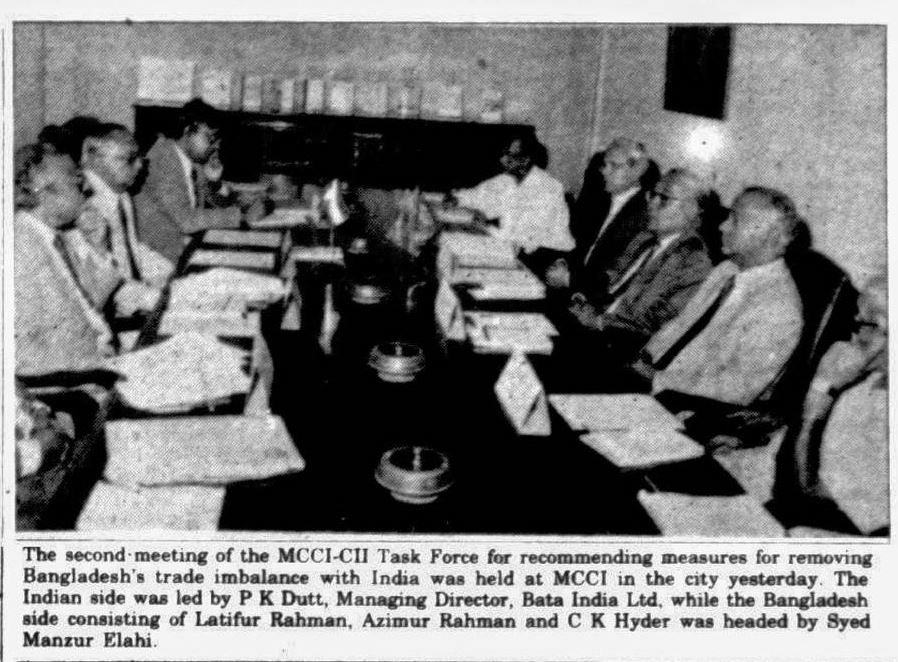 The second meeting of the MCCI-CII Task Force for recommending measures for removing Bangladesh's trade imbalance with India was held at MCCI in the city yesterday. The Indian side was led by P K Dutt, Managing Director, Bata India Ltd, while the Bangladesh side consisting of Latifur Rahman, Azimur Rahman and C K Hyder was headed by Syed Manzur Elahi.